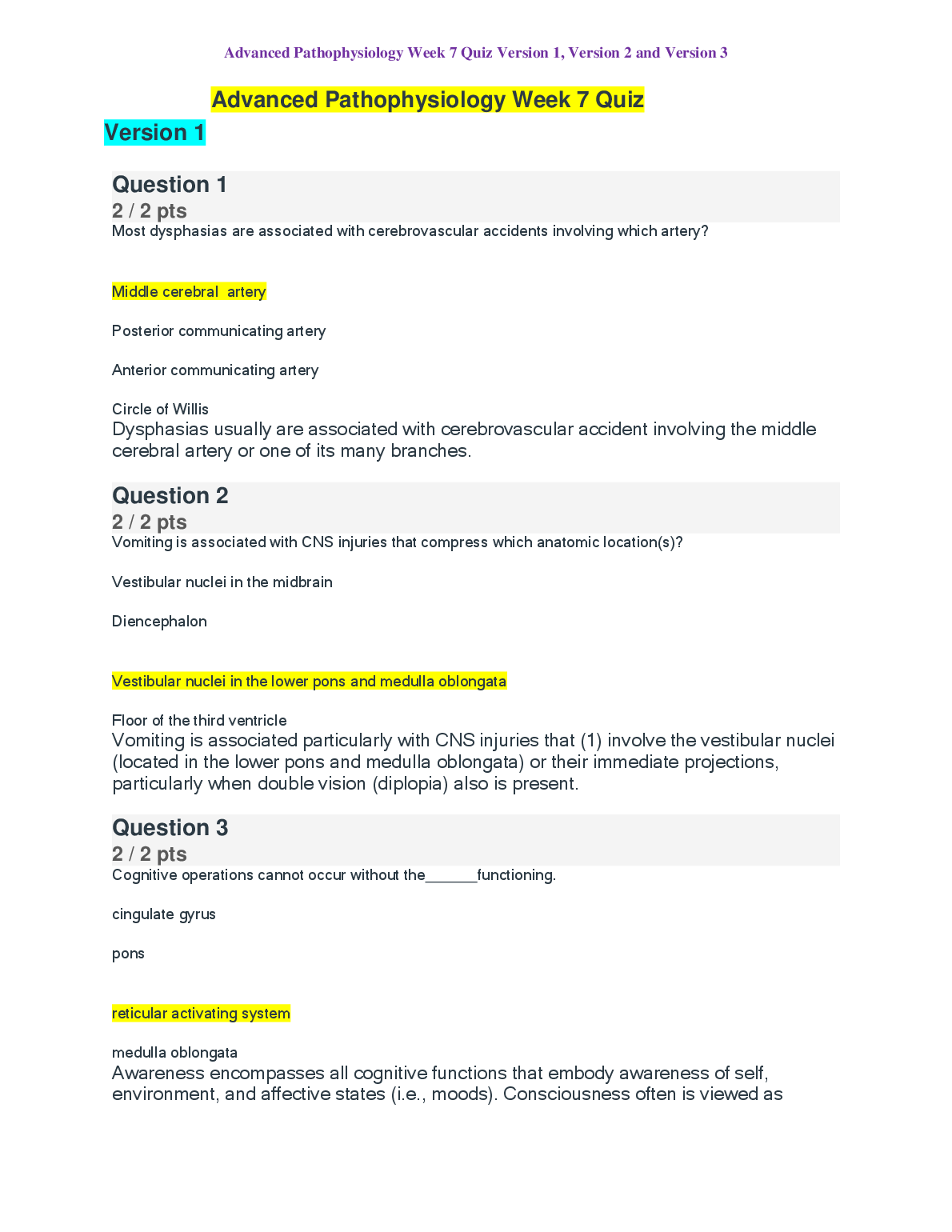 Advanced Pathophysiology Week 7 Quiz Version 1, Version 2 and Version 3

Advanced Pathophysiology Week 7 Quiz

Version 1

Question 1

2 / 2 pts

Most dysphasias are associated with cerebrovascular accidents involving which artery?

Middle cerebral artery

Posterior communicating artery

Anterior communicating artery

Circle of Willis

Dysphasias usually are associated with cerebrovascular accident involving the middle cerebral artery or one of its many branches.

Question 2

2 / 2 pts

Vomiting is associated with CNS injuries that compress which anatomic location(s)?

Vestibular nuclei in the midbrain

Diencephalon

Vestibular nuclei in the lower pons and medulla oblongata

Floor of the third ventricle

Vomiting is associated particularly with CNS injuries that (1) involve the vestibular nuclei (located in the lower pons and medulla oblongata) or their immediate projections, particularly when double vision (diplopia) also is present.

Question 3

2 / 2 pts

Cognitive operations cannot occur without the______functioning.

cingulate gyrus

pons

reticular activating system

medulla oblongata

Awareness encompasses all cognitive functions that embody awareness of self, environment, and affective states (i.e., moods). Consciousness often is viewed as